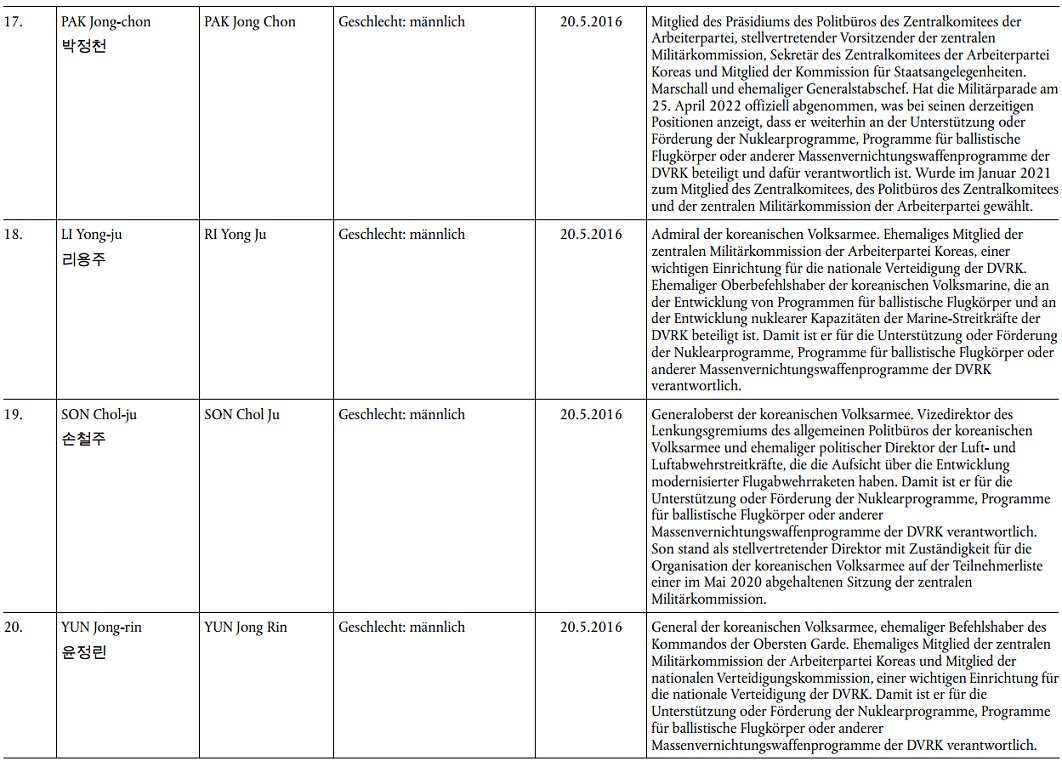 | 17. | PAK Jong-chon 박정천 | PAK Jong Chon | Geschlecht: männlich | 20.5.2016 | Mitglied des Präsidiums des Politbüros des Zentralkomitees der Arbeiterpartei, stellvertretender Vorsitzender der zentralen Militärkommission, Sekretär des Zentralkomitees der Arbeiterpartei Koreas und Mitglied der Kommission für Staatsangelegenheiten. Marschall und ehemaliger Generalstabschef. Hat die Militärparade am 25. April 2022 offiziell abgenommen, was bei seinen derzeitigen Positionen anzeigt, dass er weiterhin an der Unterstützung oder Förderung der Nuklearprogramme, Programme für ballistische Flugkörper oder anderer Massenvernichtungswaffenprogramme der DVRK beteiligt und dafür verantwortlich ist. Wurde im Januar 2021 zum Mitglied des Zentralkomitees, des Politbüros des Zentralkomitees und der zentralen Militärkommission der Arbeiterpartei gewählt. |
|---|---|---|---|---|---|
| 18. | LI Yong-ju 리용주 | RI Yong Ju | Geschlecht: männlich | 20.5.2016 | Admiral der koreanischen Volksarmee. Ehemaliges Mitglied der zentralen Militärkommission der Arbeiterpartei Koreas, einer wichtigen Einrichtung für die nationale Verteidigung der DVRK. Ehemaliger Oberbefehlshaber der koreanischen Volksmarine, die an der Entwicklung von Programmen für ballistische Flugkörper und an der Entwicklung nuklearer Kapazitäten der Marine-Streitkräfte der DVRK beteiligt ist. Damit ist er für die Unterstützung oder Förderung der Nuklearprogramme, Programme für ballistische Flugkörper oder anderer Massenvernichtungswaffenprogramme der DVRK verantwortlich. |
| 19. | SON Chol-ju 손철주 | SON Chol Ju | Geschlecht: männlich | 20.5.2016 | Generaloberst der koreanischen Volksarmee. Vizedirektor des Lenkungsgremiums des allgemeinen Politbüros der koreanischen Volksarmee und ehemaliger politischer Direktor der Luft- und Luftabwehrstreitkräfte, die die Aufsicht über die Entwicklung modernisierter Flugabwehrraketen haben. Damit ist er für die Unterstützung oder Förderung der Nuklearprogramme, Programme für ballistische Flugkörper oder anderer Massenvernichtungswaffenprogramme der DVRK verantwortlich. Son stand als stellvertretender Direktor mit Zuständigkeit für die Organisation der koreanischen Volksarmee auf der Teilnehmerliste einer im Mai 2020 abgehaltenen Sitzung der zentralen Militärkommission. |
| 20. | YUN Jong-rin 윤정린 | YUN Jong Rin | Geschlecht: männlich | 20.5.2016 | General der koreanischen Volksarmee, ehemaliger Befehlshaber des Kommandos der Obersten Garde. Ehemaliges Mitglied der zentralen Militärkommission der Arbeiterpartei Koreas und Mitglied der nationalen Verteidigungskommission, einer wichtigen Einrichtung für die nationale Verteidigung der DVRK. Damit ist er für die Unterstützung oder Förderung der Nuklearprogramme, Programme für ballistische Flugkörper oder anderer Massenvernichtungswaffenprogramme der DVRK verantwortlich. |